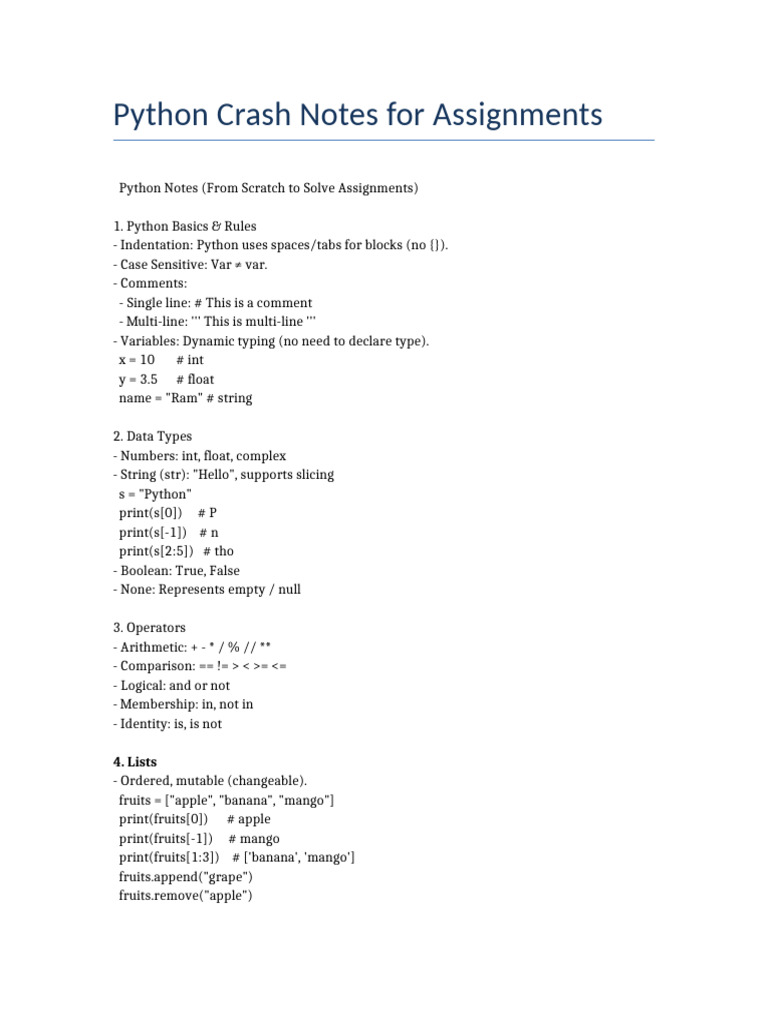 Python Crash Notes for Assignments

Python Notes (From Scratch to Solve Assignments)

1. Python Basics & Rules
- Indentation: Python uses spaces/tabs for blocks (no {}).
- Case Sensitive: Var ≠ var.
- Comments:
  - Single line: # This is a comment
  - Multi-line: ''' This is multi-line '''
- Variables: Dynamic typing (no need to declare type).
  x = 10      # int
  y = 3.5      # float
  name = "Ram" # string

2. Data Types
- Numbers: int, float, complex
- String (str): "Hello", supports slicing
  s = "Python"
  print(s[0])     # P
  print(s[-1])    # n
  print(s[2:5])   # tho
- Boolean: True, False
- None: Represents empty / null

3. Operators
- Arithmetic: + - * / % // **
- Comparison: == != > < >= <=
- Logical: and or not
- Membership: in, not in
- Identity: is, is not

4. Lists
- Ordered, mutable (changeable).
  fruits = ["apple", "banana", "mango"]
  print(fruits[0])      # apple
  print(fruits[-1])     # mango
  print(fruits[1:3])    # ['banana', 'mango']
  fruits.append("grape")
  fruits.remove("apple")